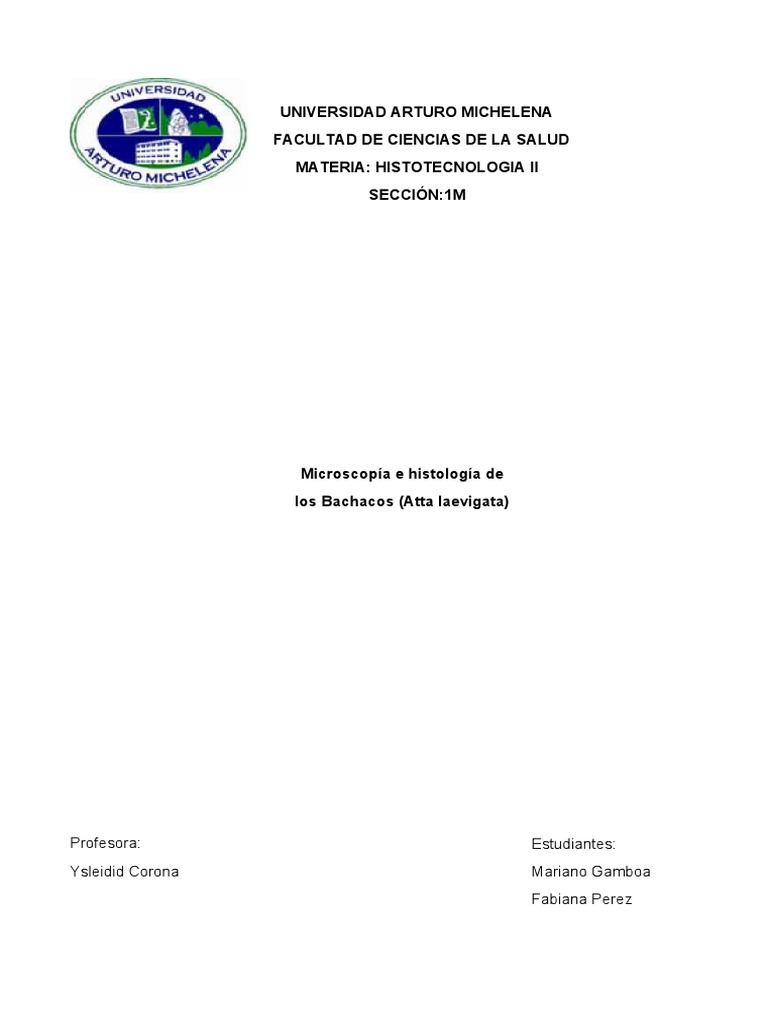 UNIVERSIDAD
ARTURO MICHELENA

UNIVERSIDAD ARTURO MICHELENA
FACULTAD DE CIENCIAS DE LA SALUD
MATERIA: HISTOTECNOLOGIA II
SECCIÓN:1M

Microscopía e histología de
los Bachacos (Atta laevigata)

Profesora:
Ysleidid Corona

Estudiantes:
Mariano Gamboa
Fabiana Perez